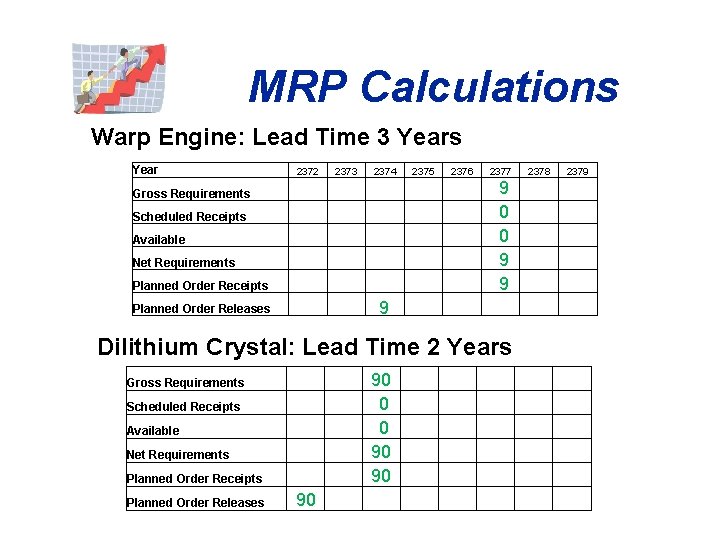 MRP Calculations

Warp Engine: Lead Time 3 Years

| Year | 2372 | 2373 | 2374 | 2375 | 2376 | 2377 | 2378 | 2379 |
|---|---|---|---|---|---|---|---|---|
| Gross Requirements | | | | | | 9 | | |
| Scheduled Receipts | | | | | | 0 | | |
| Available | | | | | | 0 | | |
| Net Requirements | | | | | | 9 | | |
| Planned Order Receipts | | | | | | 9 | | |
| Planned Order Releases | | | 9 | | | | | |

Dilithium Crystal: Lead Time 2 Years

| | | | | | | | | |
|---|---|---|---|---|---|---|---|---|
| Gross Requirements | | | 90 | | | | | |
| Scheduled Receipts | | | 0 | | | | | |
| Available | | | 0 | | | | | |
| Net Requirements | | | 90 | | | | | |
| Planned Order Receipts | | | 90 | | | | | |
| Planned Order Releases | 90 | | | | | | | |